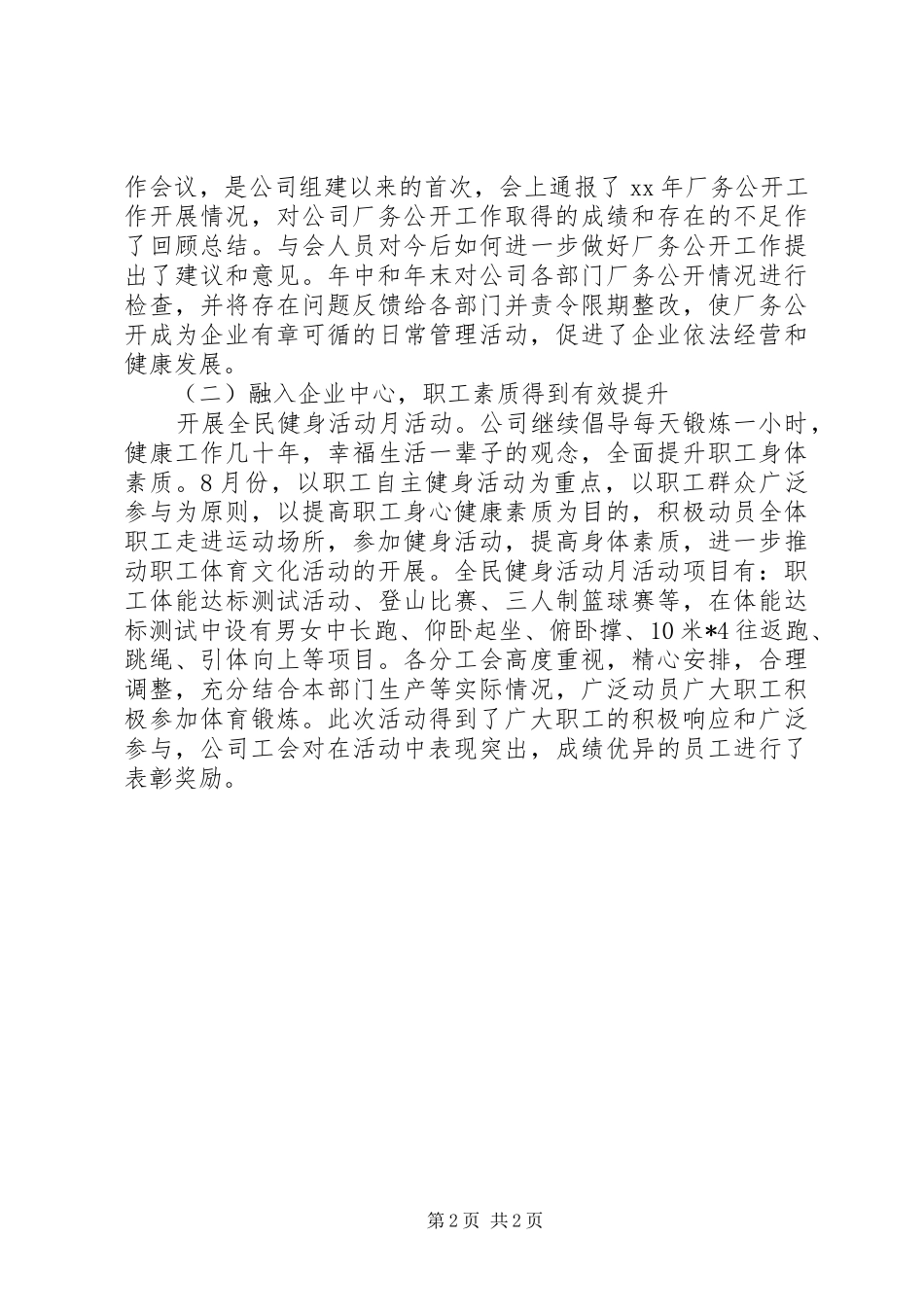 作会议，是公司组建以来的首次，会上通报了 xx 年厂务公开工作开展情况，对公司厂务公开工作取得的成绩和存在的不足作了回顾总结。与会人员对今后如何进一步做好厂务公开工作提出了建议和意见。年中和年末对公司各部门厂务公开情况进行检查，并将存在问题反馈给各部门并责令限期整改，使厂务公开成为企业有章可循的日常管理活动，促进了企业依法经营和健康发展。

（二）融入企业中心，职工素质得到有效提升

开展全民健身活动月活动。公司继续倡导每天锻炼一小时，健康工作几十年，幸福生活一辈子的观念，全面提升职工身体素质。8 月份，以职工自主健身活动为重点，以职工群众广泛参与为原则，以提高职工身心健康素质为目的，积极动员全体职工走进运动场所，参加健身活动，提高身体素质，进一步推动职工体育文化活动的开展。全民健身活动月活动项目有：职工体能达标测试活动、登山比赛、三人制篮球赛等，在体能达标测试中设有男女中长跑、仰卧起坐、俯卧撑、10 米*4 往返跑、跳绳、引体向上等项目。各分工会高度重视，精心安排，合理调整，充分结合本部门生产等实际情况，广泛动员广大职工积极参加体育锻炼。此次活动得到了广大职工的积极响应和广泛参与，公司工会对在活动中表现突出，成绩优异的员工进行了表彰奖励。

第 2 页 共 2 页